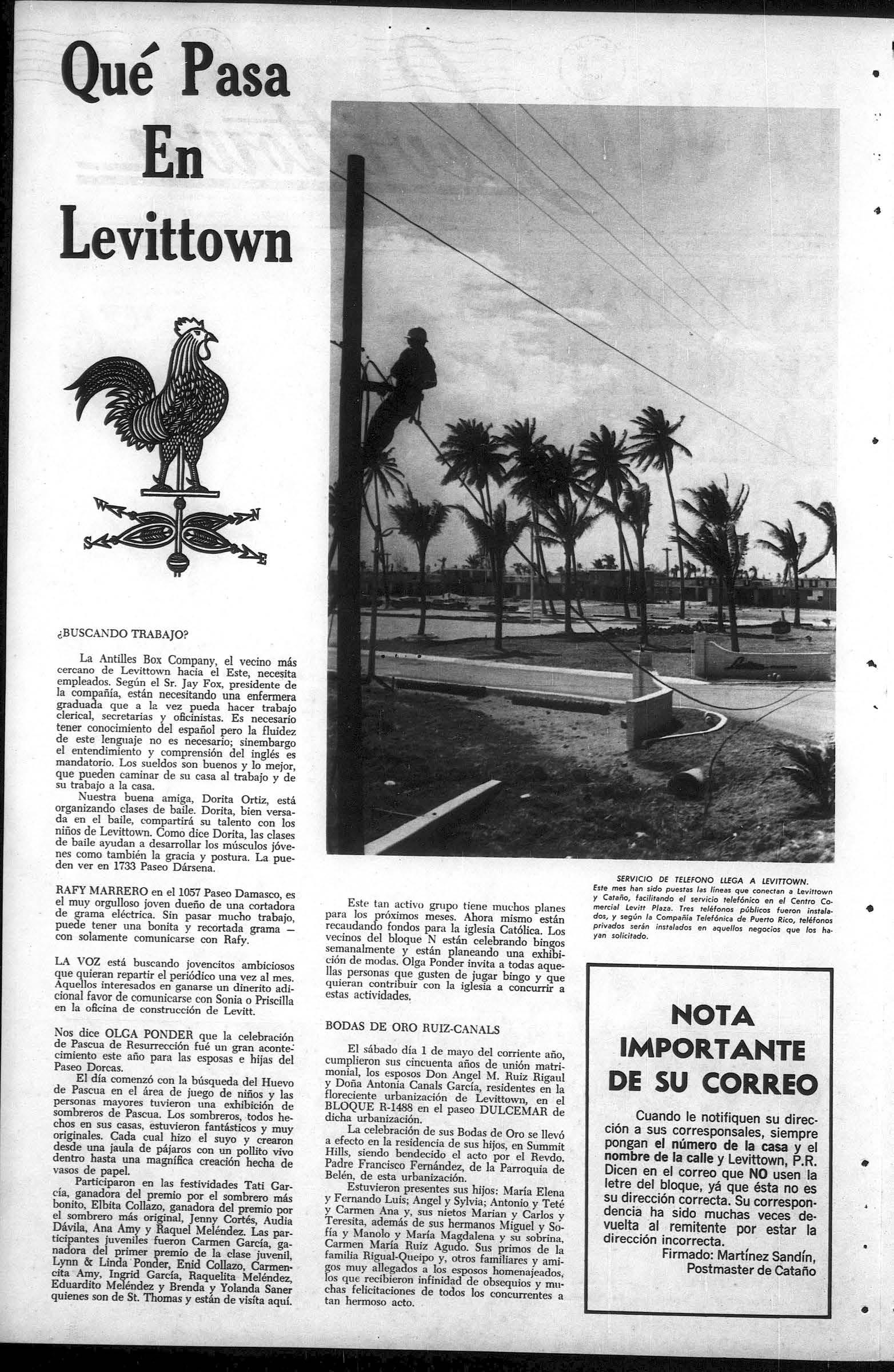 Qué Pasa En Levittown

W N S E

¿BUSCANDO TRABAJO?

La Antilles Box Company, el vecino más cercano de Levittown hacia el Este, necesita empleados. Según el Sr. Jay Fox, presidente de la compañía, están necesitando una enfermera graduada que a la vez pueda hacer trabajo clerical, secretarias y oficinistas. Es necesario tener conocimiento del español pero la fluidez de este lenguaje no es necesario; sinembargo el entendimiento y comprensión del inglés es mandatorio. Los sueldos son buenos y lo mejor, que pueden caminar de su casa al trabajo y de su trabajo a la casa.

Nuestra buena amiga, Dorita Ortiz, está organizando clases de baile. Dorita, bien versada en el baile, compartirá su talento con los niños de Levittown. Como dice Dorita, las clases de baile ayudan a desarrollar los músculos jóvenes como también la gracia y postura. La pueden ver en 1733 Paseo Dársena.

RAFY MARRERO en el 1057 Paseo Damasco, es el muy orgulloso joven dueño de una cortadora de grama eléctrica. Sin pasar mucho trabajo, puede tener una bonita y recortada grama — con solamente comunicarse con Rafy.

LA VOZ está buscando jovencitos ambiciosos que quieran repartir el periódico una vez al mes. Aquellos interesados en ganarse un dinerito adicional favor de comunicarse con Sonia o Priscilla en la oficina de construcción de Levitt.

Nos dice OLGA PONDER que la celebración de Pascua de Resurrección fué un gran acontecimiento este año para las esposas e hijas del Paseo Dorcas.

El día comenzó con la búsqueda del Huevo de Pascua en el área de juego de niños y las personas mayores tuvieron una exhibición de sombreros de Pascua. Los sombreros, todos hechos en sus casas, estuvieron fantásticos y muy originales. Cada cual hizo el suyo y crearon desde una jaula de pájaros con un pollito vivo dentro hasta una magnífica creación hecha de vasos de papel.

Participaron en las festividades Tati García, ganadora del premio por el sombrero más bonito, Elbita Collazo, ganadora del premio por el sombrero más original, Jenny Cortés, Audia Dávila, Ana Amy y Raquel Meléndez. Las participantes juveniles fueron Carmen García, ganadora del primer premio de la clase juvenil, Lynn & Linda Ponder, Enid Collazo, Carmencita Amy, Ingrid García, Raquelita Meléndez, Eduardito Meléndez y Brenda y Yolanda Saner quienes son de St. Thomas y están de visita aquí.

Este tan activo grupo tiene muchos planes para los próximos meses. Ahora mismo están recaudando fondos para la iglesia Católica. Los vecinos del bloque N están celebrando bingos semanalmente y están planeando una exhibición de modas. Olga Ponder invita a todas aquellas personas que gusten de jugar bingo y que quieran contribuir con la iglesia a concurrir a estas actividades.

BODAS DE ORO RUIZ-CANALS

El sábado día 1 de mayo del corriente año, cumplieron sus cincuenta años de unión matrimonial, los esposos Don Angel M. Ruiz Rigaul y Doña Antonia Canals García, residentes en la floreciente urbanización de Levittown, en el BLOQUE R-1488 en el paseo DULCEMAR de dicha urbanización.

La celebración de sus Bodas de Oro se llevó a efecto en la residencia de sus hijos, en Summit Hills, siendo bendecido el acto por el Revdo. Padre Francisco Fernández, de la Parroquia de Belén, de esta urbanización.

Estuvieron presentes sus hijos: María Elena y Fernando Luis; Angel y Sylvia; Antonio y Teté y Carmen Ana y, sus nietos Marian y Carlos y Teresita, además de sus hermanos Miguel y Sofía y Manolo y María Magdalena y su sobrina, Carmen María Ruiz Agudo. Sus primos de la familia Rigual-Queipo y, otros familiares y amigos muy allegados a los esposos homenajeados, los que recibieron infinidad de obsequios y muchas felicitaciones de todos los concurrentes a tan hermoso acto.

SERVICIO DE TELEFONO LLEGA A LEVITTOWN.
Este mes han sido puestas las líneas que conectan a Levittown y Cataño, facilitando el servicio telefónico en el Centro Comercial Levitt Plaza. Tres teléfonos públicos fueron instalados, y según la Compañía Telefónica de Puerto Rico, teléfonos privados serán instalados en aquellos negocios que los hayan solicitado.

NOTA IMPORTANTE DE SU CORREO

Cuando le notifiquen su dirección a sus corresponsales, siempre pongan el número de la casa y el nombre de la calle y Levittown, P.R. Dicen en el correo que NO usen la letre del bloque, yá que ésta no es su dirección correcta. Su correspondencia ha sido muchas veces devuelta al remitente por estar la dirección incorrecta.
Firmado: Martínez Sandín,
Postmaster de Cataño